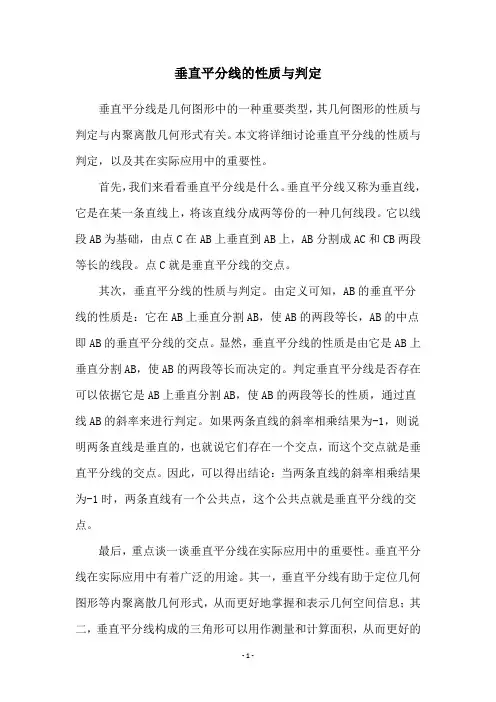 垂直平分线的性质与判定

垂直平分线是几何图形中的一种重要类型，其几何图形的性质与判定与内聚离散几何形式有关。本文将详细讨论垂直平分线的性质与判定，以及其在实际应用中的重要性。

首先，我们来看看垂直平分线是什么。垂直平分线又称为垂直线，它是在某一条直线上，将该直线分成两等份的一种几何线段。它以线段AB为基础，由点C在AB上垂直到AB上，AB分割成AC和CB两段等长的线段。点C就是垂直平分线的交点。

其次，垂直平分线的性质与判定。由定义可知，AB的垂直平分线的性质是：它在AB上垂直分割AB，使AB的两段等长，AB的中点即AB的垂直平分线的交点。显然，垂直平分线的性质是由它是AB上垂直分割AB，使AB的两段等长而决定的。判定垂直平分线是否存在可以依据它是AB上垂直分割AB，使AB的两段等长的性质，通过直线AB的斜率来进行判定。如果两条直线的斜率相乘结果为-1，则说明两条直线是垂直的，也就说它们存在一个交点，而这个交点就是垂直平分线的交点。因此，可以得出结论：当两条直线的斜率相乘结果为-1时，两条直线有一个公共点，这个公共点就是垂直平分线的交点。

最后，重点谈一谈垂直平分线在实际应用中的重要性。垂直平分线在实际应用中有着广泛的用途。其一，垂直平分线有助于定位几何图形等内聚离散几何形式，从而更好地掌握和表示几何空间信息；其二，垂直平分线构成的三角形可以用作测量和计算面积，从而更好的

- 1 -